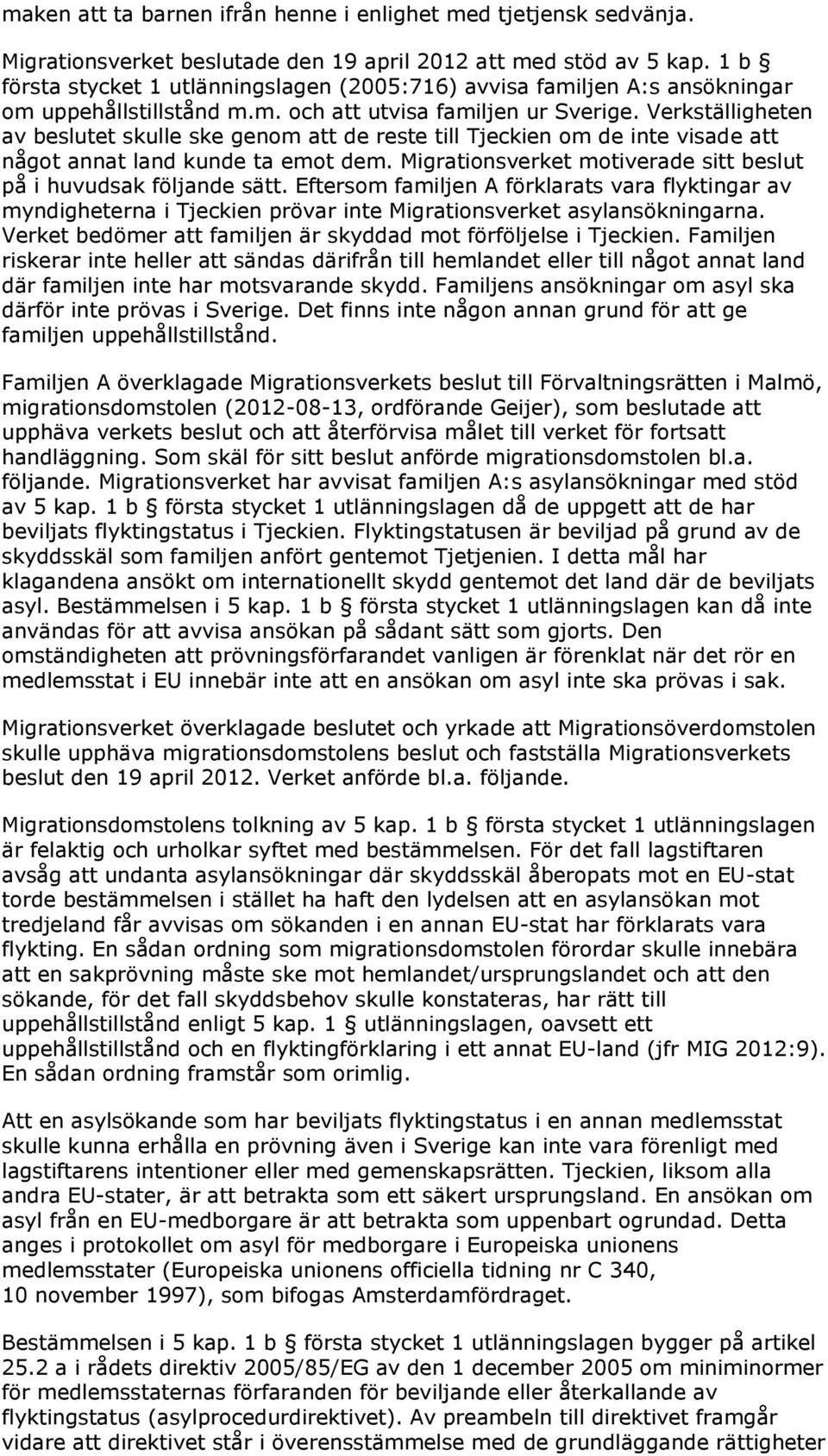 maken att ta barnen ifrån henne i enlighet med tjetjensk sedvänja.

Migrationsverket beslutade den 19 april 2012 att med stöd av 5 kap. 1 b § första stycket 1 utlänningslagen (2005:716) avvisa familjen A:s ansökningar om uppehållstillstånd m.m. och att utvisa familjen ur Sverige. Verkställigheten av beslutet skulle ske genom att de reste till Tjeckien om de inte visade att något annat land kunde ta emot dem. Migrationsverket motiverade sitt beslut på i huvudsak följande sätt. Eftersom familjen A förklarats vara flyktingar av myndigheterna i Tjeckien prövar inte Migrationsverket asylansökningarna. Verket bedömer att familjen är skyddad mot förföljelse i Tjeckien. Familjen riskerar inte heller att sändas därifrån till hemlandet eller till något annat land där familjen inte har motsvarande skydd. Familjens ansökningar om asyl ska därför inte prövas i Sverige. Det finns inte någon annan grund för att ge familjen uppehållstillstånd.

Familjen A överklagade Migrationsverkets beslut till Förvaltningsrätten i Malmö, migrationsdomstolen (2012-08-13, ordförande Geijer), som beslutade att upphäva verkets beslut och att återförvisa målet till verket för fortsatt handläggning. Som skäl för sitt beslut anförde migrationsdomstolen bl.a. följande. Migrationsverket har avvisat familjen A:s asylansökningar med stöd av 5 kap. 1 b § första stycket 1 utlänningslagen då de uppgett att de har beviljats flyktingstatus i Tjeckien. Flyktingstatusen är beviljad på grund av de skyddsskäl som familjen anfört gentemot Tjetjenien. I detta mål har klagandena ansökt om internationellt skydd gentemot det land där de beviljats asyl. Bestämmelsen i 5 kap. 1 b § första stycket 1 utlänningslagen kan då inte användas för att avvisa ansökan på sådant sätt som gjorts. Den omständigheten att prövningsförfarandet vanligen är förenklat när det rör en medlemsstat i EU innebär inte att en ansökan om asyl inte ska prövas i sak.

Migrationsverket överklagade beslutet och yrkade att Migrationsöverdomstolen skulle upphäva migrationsdomstolens beslut och fastställa Migrationsverkets beslut den 19 april 2012. Verket anförde bl.a. följande.

Migrationsdomstolens tolkning av 5 kap. 1 b § första stycket 1 utlänningslagen är felaktig och urholkar syftet med bestämmelsen. För det fall lagstiftaren avsåg att undanta asylansökningar där skyddsskäl åberopats mot en EU-stat torde bestämmelsen i stället ha haft den lydelsen att en asylansökan mot tredjeland får avvisas om sökanden i en annan EU-stat har förklarats vara flykting. En sådan ordning som migrationsdomstolen förordar skulle innebära att en sakprövning måste ske mot hemlandet/ursprungslandet och att den sökande, för det fall skyddsbehov skulle konstateras, har rätt till uppehållstillstånd enligt 5 kap. 1 § utlänningslagen, oavsett ett uppehållstillstånd och en flyktingförklaring i ett annat EU-land (jfr MIG 2012:9). En sådan ordning framstår som orimlig.

Att en asylsökande som har beviljats flyktingstatus i en annan medlemsstat skulle kunna erhålla en prövning även i Sverige kan inte vara förenligt med lagstiftarens intentioner eller med gemenskapsrätten. Tjeckien, liksom alla andra EU-stater, är att betrakta som ett säkert ursprungsland. En ansökan om asyl från en EU-medborgare är att betrakta som uppenbart ogrundad. Detta anges i protokollet om asyl för medborgare i Europeiska unionens medlemsstater (Europeiska unionens officiella tidning nr C 340, 10 november 1997), som bifogas Amsterdamfördraget.

Bestämmelsen i 5 kap. 1 b § första stycket 1 utlänningslagen bygger på artikel 25.2 a i rådets direktiv 2005/85/EG av den 1 december 2005 om miniminormer för medlemsstaternas förfaranden för beviljande eller återkallande av flyktingstatus (asylprocedurdirektivet). Av preambeln till direktivet framgår vidare att direktivet står i överensstämmelse med de grundläggande rättigheter